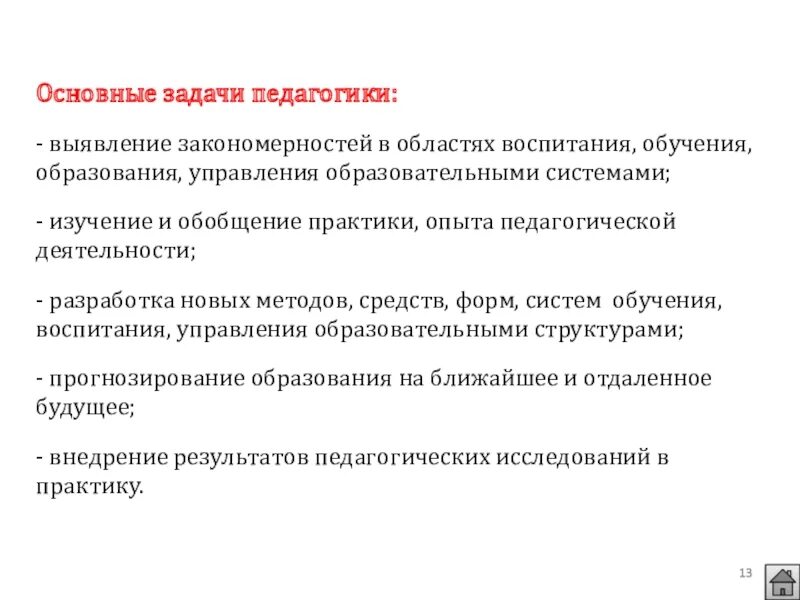 Основные задачи педагогики:

- выявление закономерностей в областях воспитания, обучения, образования, управления образовательными системами;

- изучение и обобщение практики, опыта педагогической деятельности;

- разработка новых методов, средств, форм, систем обучения, воспитания, управления образовательными структурами;

- прогнозирование образования на ближайшее и отдаленное будущее;

- внедрение результатов педагогических исследований в практику.

13